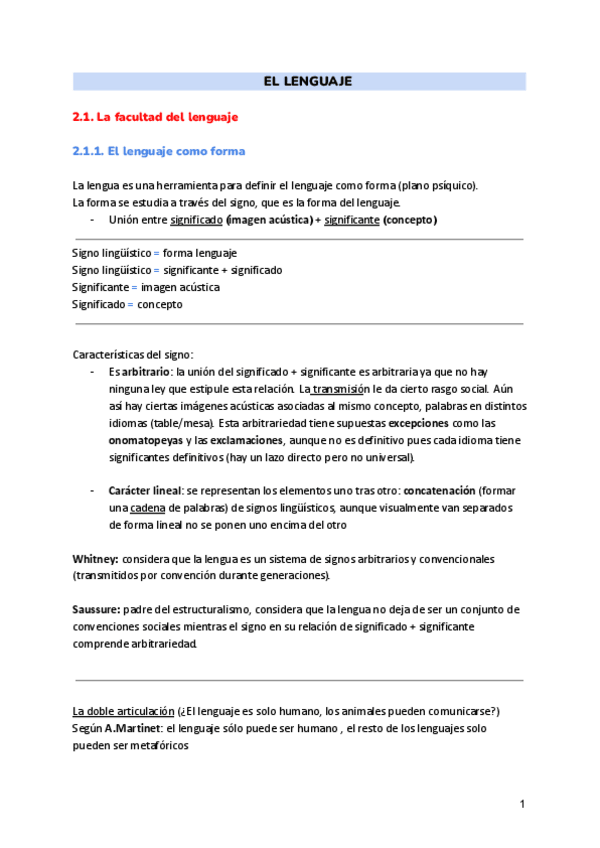 EL LENGUAJE

2.1. La facultad del lenguaje

2.1.1. El lenguaje como forma

La lengua es una herramienta para definir el lenguaje como forma (plano psíquico).
La forma se estudia a través del signo, que es la forma del lenguaje.
- Unión entre significado (imagen acústica) + significante (concepto)

Signo lingüístico = forma lenguaje
Signo lingüístico = significante + significado
Significante = imagen acústica
Significado = concepto

Características del signo:
- Es arbitrario: la unión del significado + significante es arbitraria ya que no hay ninguna ley que estipule esta relación. La transmisión le da cierto rasgo social. Aún así hay ciertas imágenes acústicas asociadas al mismo concepto, palabras en distintos idiomas (table/mesa). Esta arbitrariedad tiene supuestas excepciones como las onomatopeyas y las exclamaciones, aunque no es definitivo pues cada idioma tiene significantes definitivos (hay un lazo directo pero no universal).

- Carácter lineal: se representan los elementos uno tras otro: concatenación (formar una cadena de palabras) de signos lingüísticos, aunque visualmente van separados de forma lineal no se ponen uno encima del otro

Whitney: considera que la lengua es un sistema de signos arbitrarios y convencionales (transmitidos por convención durante generaciones).

Saussure: padre del estructuralismo, considera que la lengua no deja de ser un conjunto de convenciones sociales mientras el signo en su relación de significado + significante comprende arbitrariedad.

La doble articulación (¿El lenguaje es solo humano, los animales pueden comunicarse?)
Según A.Martinet: el lenguaje sólo puede ser humano , el resto de los lenguajes solo pueden ser metafóricos

1